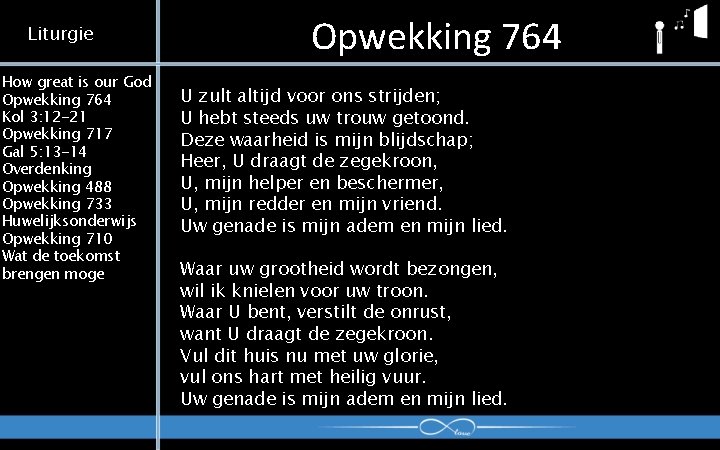 Liturgie

How great is our God
Opwekking 764
Kol 3:12-21
Opwekking 717
Gal 5:13-14
Overdenking
Opwekking 488
Opwekking 733
Huwelijksonderwijs
Opwekking 710
Wat de toekomst brengen moge

Opwekking 764

U zult altijd voor ons strijden;
U hebt steeds uw trouw getoond.
Deze waarheid is mijn blijdschap;
Heer, U draagt de zegekroon,
U, mijn helper en beschermer,
U, mijn redder en mijn vriend.
Uw genade is mijn adem en mijn lied.

Waar uw grootheid wordt bezongen,
wil ik knielen voor uw troon.
Waar U bent, verstilt de onrust,
want U draagt de zegekroon.
Vul dit huis nu met uw glorie,
vul ons hart met heilig vuur.
Uw genade is mijn adem en mijn lied.

love